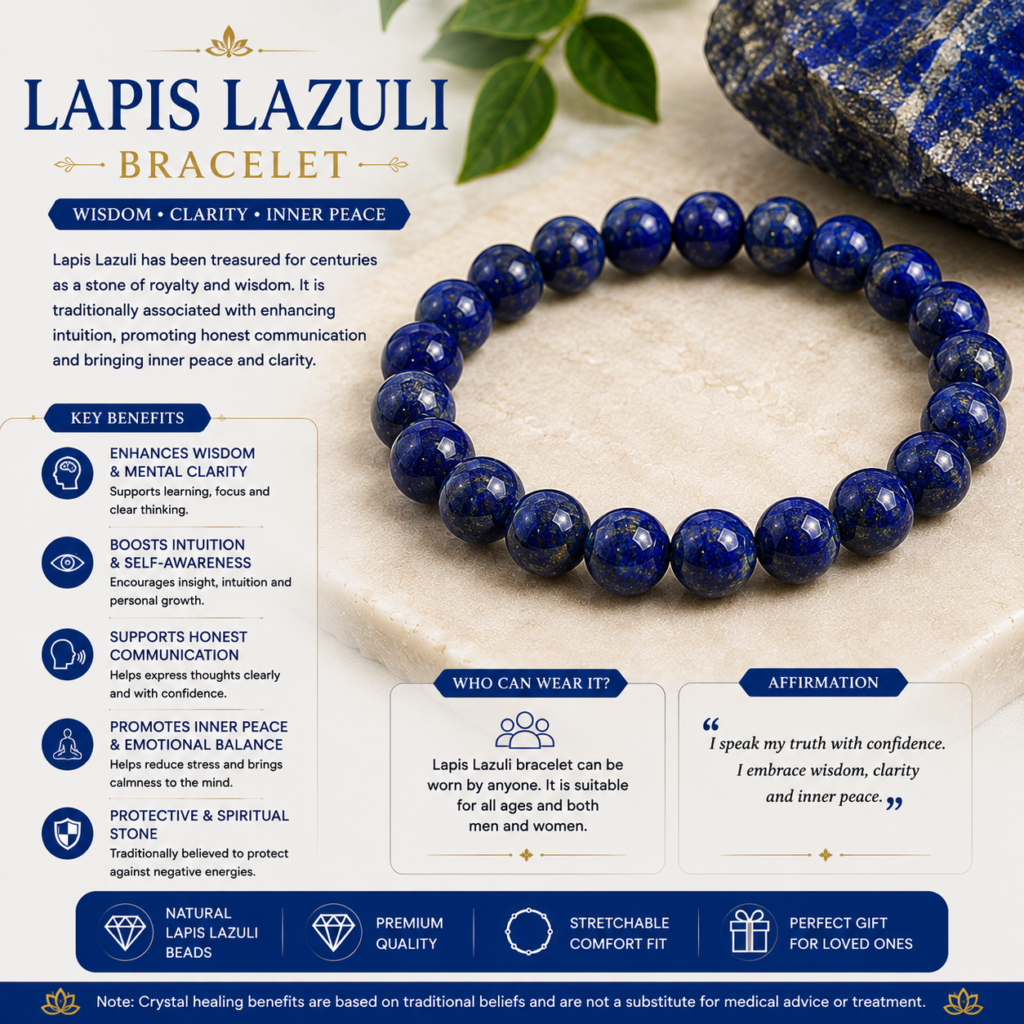 LAPIS LAZULI
BRACELET

WISDOM • CLARITY • INNER PEACE

Lapis Lazuli has been treasured for centuries as a stone of royalty and wisdom. It is traditionally associated with enhancing intuition, promoting honest communication and bringing inner peace and clarity.

KEY BENEFITS

ENHANCES WISDOM & MENTAL CLARITY
Supports learning, focus and clear thinking.

BOOSTS INTUITION & SELF-AWARENESS
Encourages insight, intuition and personal growth.

SUPPORTS HONEST COMMUNICATION
Helps express thoughts clearly and with confidence.

PROMOTES INNER PEACE & EMOTIONAL BALANCE
Helps reduce stress and brings calmness to the mind.

PROTECTIVE & SPIRITUAL STONE
Traditionally believed to protect against negative energies.

WHO CAN WEAR IT?

Lapis Lazuli bracelet can be worn by anyone. It is suitable for all ages and both men and women.

AFFIRMATION

"I speak my truth with confidence. I embrace wisdom, clarity and inner peace."

NATURAL LAPIS LAZULI BEADS

PREMIUM QUALITY

STRETCHABLE COMFORT FIT

PERFECT GIFT FOR LOVED ONES

Note: Crystal healing benefits are based on traditional beliefs and are not a substitute for medical advice or treatment.